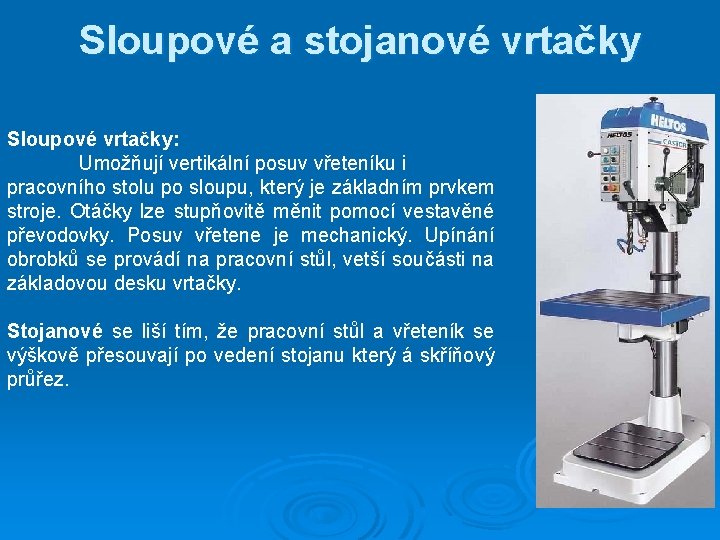 Sloupové a stojanové vrtačky

Sloupové vrtačky:
Umožňují vertikální posuv vřeteníku i pracovního stolu po sloupu, který je základním prvkem stroje. Otáčky lze stupňovitě měnit pomocí vestavěné převodovky. Posuv vřetene je mechanický. Upínání obrobků se provádí na pracovní stůl, vetší součásti na základovou desku vrtačky.

Stojanové se liší tím, že pracovní stůl a vřeteník se výškově přesouvají po vedení stojanu který á skříňový průřez.

HELTOS
HELTOS
CASTOR